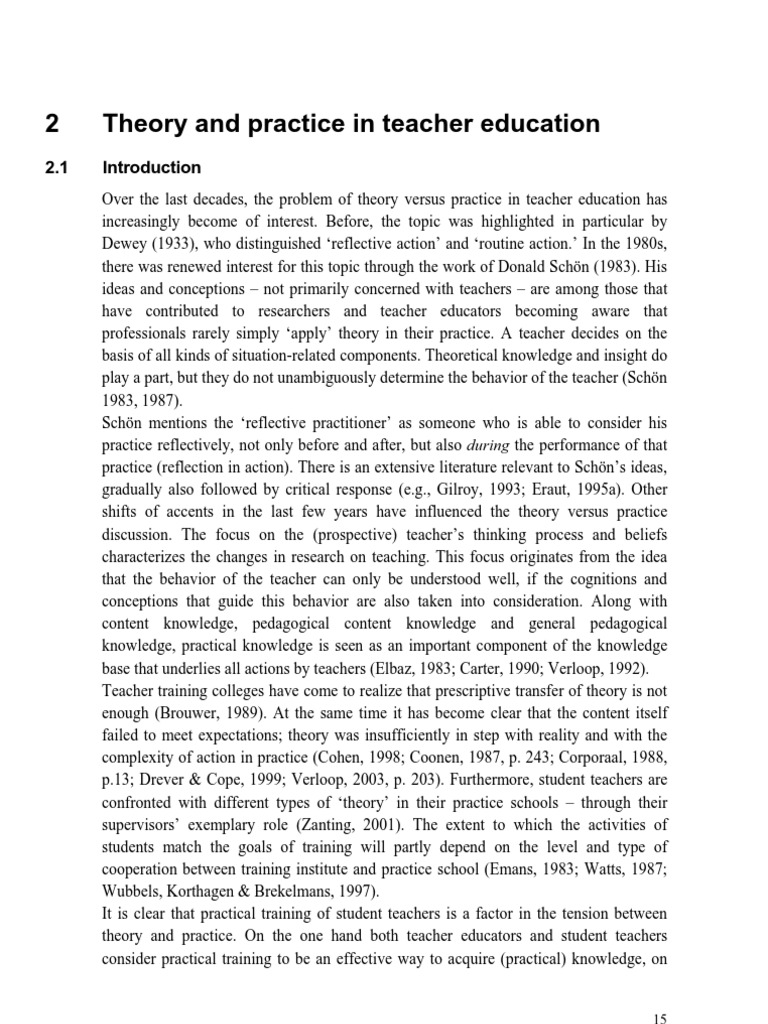 2 Theory and practice in teacher education

2.1 Introduction

Over the last decades, the problem of theory versus practice in teacher education has increasingly become of interest. Before, the topic was highlighted in particular by Dewey (1933), who distinguished ‘reflective action’ and ‘routine action.’ In the 1980s, there was renewed interest for this topic through the work of Donald Schön (1983). His ideas and conceptions – not primarily concerned with teachers – are among those that have contributed to researchers and teacher educators becoming aware that professionals rarely simply ‘apply’ theory in their practice. A teacher decides on the basis of all kinds of situation-related components. Theoretical knowledge and insight do play a part, but they do not unambiguously determine the behavior of the teacher (Schön 1983, 1987).

Schön mentions the ‘reflective practitioner’ as someone who is able to consider his practice reflectively, not only before and after, but also during the performance of that practice (reflection in action). There is an extensive literature relevant to Schön’s ideas, gradually also followed by critical response (e.g., Gilroy, 1993; Eraut, 1995a). Other shifts of accents in the last few years have influenced the theory versus practice discussion. The focus on the (prospective) teacher’s thinking process and beliefs characterizes the changes in research on teaching. This focus originates from the idea that the behavior of the teacher can only be understood well, if the cognitions and conceptions that guide this behavior are also taken into consideration. Along with content knowledge, pedagogical content knowledge and general pedagogical knowledge, practical knowledge is seen as an important component of the knowledge base that underlies all actions by teachers (Elbaz, 1983; Carter, 1990; Verloop, 1992).

Teacher training colleges have come to realize that prescriptive transfer of theory is not enough (Brouwer, 1989). At the same time it has become clear that the content itself failed to meet expectations; theory was insufficiently in step with reality and with the complexity of action in practice (Cohen, 1998; Coonen, 1987, p. 243; Corporaal, 1988, p.13; Drever & Cope, 1999; Verloop, 2003, p. 203). Furthermore, student teachers are confronted with different types of ‘theory’ in their practice schools – through their supervisors’ exemplary role (Zanting, 2001). The extent to which the activities of students match the goals of training will partly depend on the level and type of cooperation between training institute and practice school (Emans, 1983; Watts, 1987; Wubbels, Korthagen & Brekelmans, 1997).

It is clear that practical training of student teachers is a factor in the tension between theory and practice. On the one hand both teacher educators and student teachers consider practical training to be an effective way to acquire (practical) knowledge, on

15